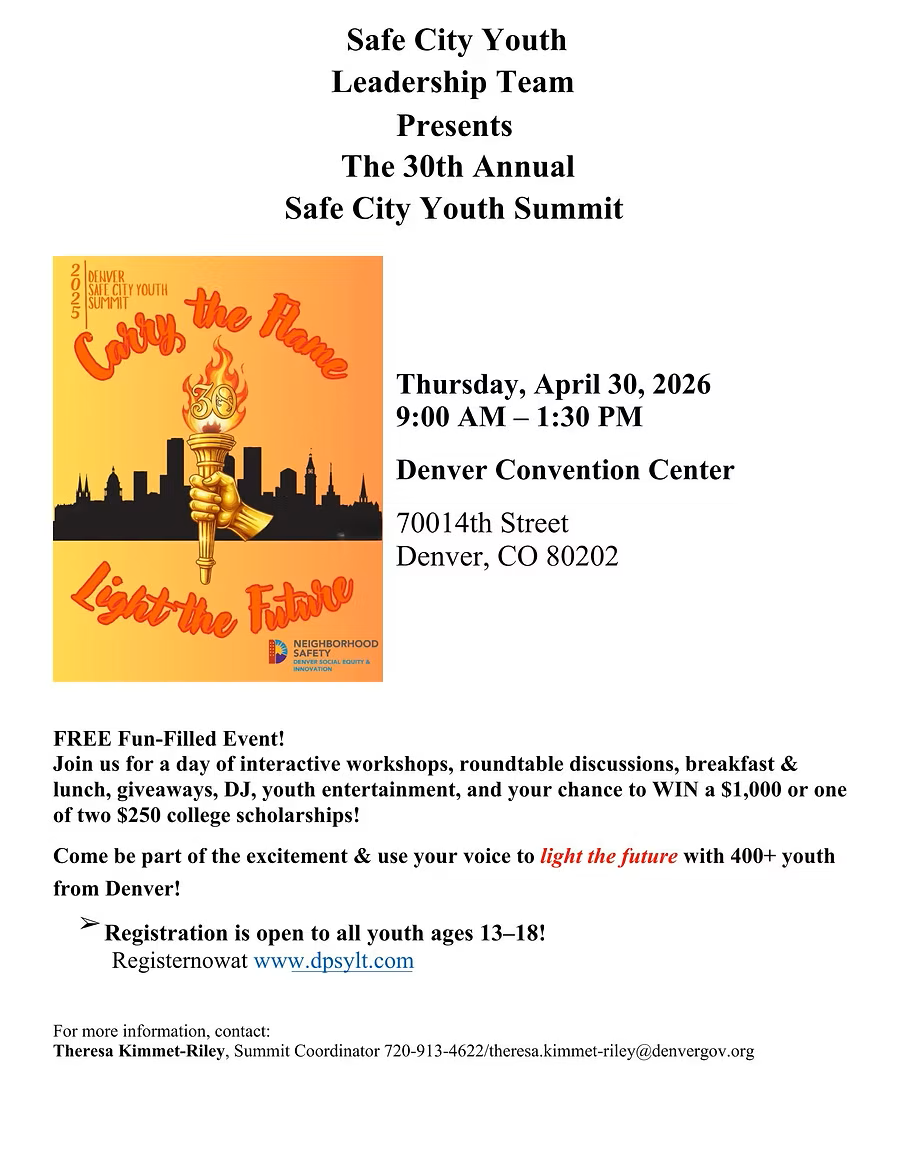 Safe City Youth
Leadership Team
Presents
The 30th Annual
Safe City Youth Summit

2025 DENVER SAFE CITY YOUTH SUMMIT

Carry the Flame

30

Light the Future

NEIGHBORHOOD SAFETY
DENVER SOCIAL EQUITY & INNOVATION

Thursday, April 30, 2026
9:00 AM – 1:30 PM

Denver Convention Center

70014th Street
Denver, CO 80202

FREE Fun-Filled Event!
Join us for a day of interactive workshops, roundtable discussions, breakfast & lunch, giveaways, DJ, youth entertainment, and your chance to WIN a $1,000 or one of two $250 college scholarships!

Come be part of the excitement & use your voice to light the future with 400+ youth from Denver!

➢ Registration is open to all youth ages 13–18!
Registernowat www.dpsylt.com

For more information, contact:
Theresa Kimmet-Riley, Summit Coordinator 720-913-4622/theresa.kimmet-riley@denvergov.org